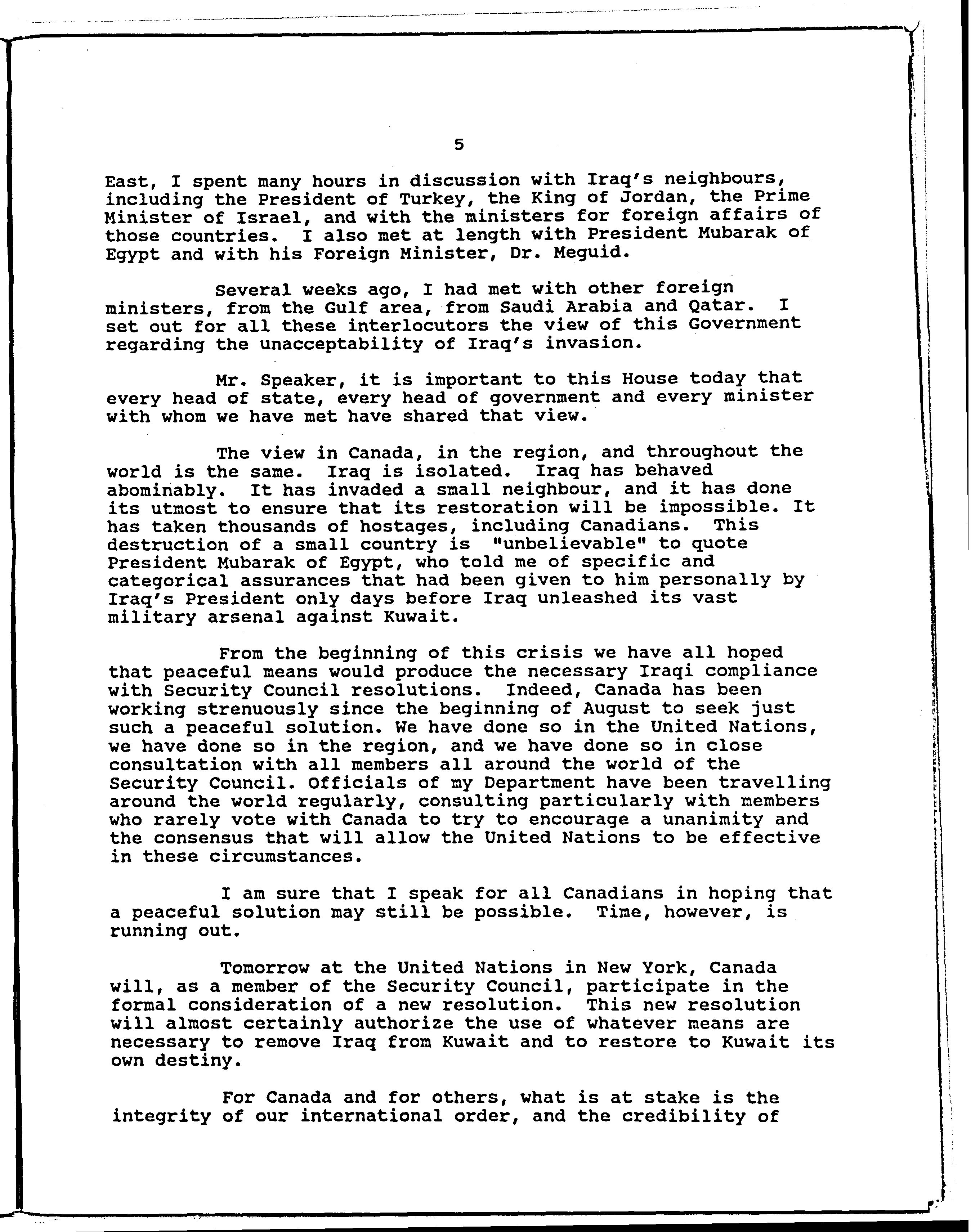 5

East, I spent many hours in discussion with Iraq's neighbours, including the President of Turkey, the King of Jordan, the Prime Minister of Israel, and with the ministers for foreign affairs of those countries. I also met at length with President Mubarak of Egypt and with his Foreign Minister, Dr. Meguid.

Several weeks ago, I had met with other foreign ministers, from the Gulf area, from Saudi Arabia and Qatar. I set out for all these interlocutors the view of this Government regarding the unacceptability of Iraq's invasion.

Mr. Speaker, it is important to this House today that every head of state, every head of government and every minister with whom we have met have shared that view.

The view in Canada, in the region, and throughout the world is the same. Iraq is isolated. Iraq has behaved abominably. It has invaded a small neighbour, and it has done its utmost to ensure that its restoration will be impossible. It has taken thousands of hostages, including Canadians. This destruction of a small country is "unbelievable" to quote President Mubarak of Egypt, who told me of specific and categorical assurances that had been given to him personally by Iraq's President only days before Iraq unleashed its vast military arsenal against Kuwait.

From the beginning of this crisis we have all hoped that peaceful means would produce the necessary Iraqi compliance with Security Council resolutions. Indeed, Canada has been working strenuously since the beginning of August to seek just such a peaceful solution. We have done so in the United Nations, we have done so in the region, and we have done so in close consultation with all members all around the world of the Security Council. Officials of my Department have been travelling around the world regularly, consulting particularly with members who rarely vote with Canada to try to encourage a unanimity and the consensus that will allow the United Nations to be effective in these circumstances.

I am sure that I speak for all Canadians in hoping that a peaceful solution may still be possible. Time, however, is running out.

Tomorrow at the United Nations in New York, Canada will, as a member of the Security Council, participate in the formal consideration of a new resolution. This new resolution will almost certainly authorize the use of whatever means are necessary to remove Iraq from Kuwait and to restore to Kuwait its own destiny.

For Canada and for others, what is at stake is the integrity of our international order, and the credibility of